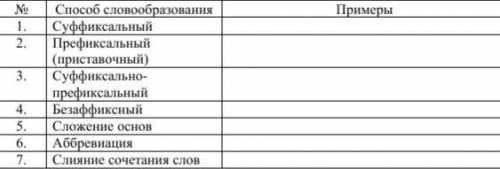 | № | Способ словообразования | Примеры |
|---|---|---|
| 1. | Суффиксальный | |
| 2. | Префиксальный (приставочный) | |
| 3. | Суффиксально-префиксальный | |
| 4. | Безаффиксный | |
| 5. | Сложение основ | |
| 6. | Аббревиация | |
| 7. | Слияние сочетания слов | |